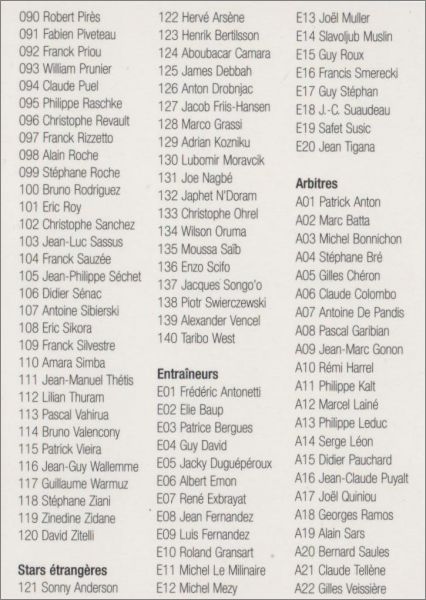 090 Robert Pirès
091 Fabien Piveteau
092 Franck Priou
093 William Prunier
094 Claude Puel
095 Philippe Raschke
096 Christophe Revault
097 Franck Rizzetto
098 Alain Roche
099 Stéphane Roche
100 Bruno Rodriguez
101 Eric Roy
102 Christophe Sanchez
103 Jean-Luc Sassus
104 Franck Sauzée
105 Jean-Philippe Séchet
106 Didier Sénac
107 Antoine Sibierski
108 Eric Sikora
109 Franck Silvestre
110 Amara Simba
111 Jean-Manuel Thétis
112 Lilian Thuram
113 Pascal Vahirua
114 Bruno Valencony
115 Patrick Vieira
116 Jean-Guy Wallemme
117 Guillaume Warmuz
118 Stéphane Ziani
119 Zinedine Zidane
120 David Zitelli

Stars étrangères
121 Sonny Anderson
122 Hervé Arsène
123 Henrik Bertilsson
124 Aboubacar Camara
125 James Debbah
126 Anton Drobnjac
127 Jacob Friis-Hansen
128 Marco Grassi
129 Adrian Kozniku
130 Lubomir Moravcik
131 Joe Nagbé
132 Japhet N'Doram
133 Christophe Ohrel
134 Wilson Oruma
135 Moussa Saïb
136 Enzo Scifo
137 Jacques Songo'o
138 Piotr Swierczewski
139 Alexander Vencel
140 Taribo West

Entraîneurs
E01 Frédéric Antonetti
E02 Elie Baup
E03 Patrice Bergues
E04 Guy David
E05 Jacky Duguépéroux
E06 Albert Emon
E07 René Exbrayat
E08 Jean Fernandez
E09 Luis Fernandez
E10 Roland Gransart
E11 Michel Le Milinaire
E12 Michel Mezy
E13 Joël Muller
E14 Slavoljub Muslin
E15 Guy Roux
E16 Francis Smerecki
E17 Guy Stéphan
E18 J.-C. Suaudeau
E19 Safet Susic
E20 Jean Tigana

Arbitres
A01 Patrick Anton
A02 Marc Batta
A03 Michel Bonnichon
A04 Stéphane Bré
A05 Gilles Chéron
A06 Claude Colombo
A07 Antoine De Pandis
A08 Pascal Garibian
A09 Jean-Marc Gonon
A10 Rémi Harrel
A11 Philippe Kalt
A12 Marcel Lainé
A13 Philippe Leduc
A14 Serge Léon
A15 Didier Pauchard
A16 Jean-Claude Puyalt
A17 Joël Quiniou
A18 Georges Ramos
A19 Alain Sars
A20 Bernard Saules
A21 Claude Tellène
A22 Gilles Veissière